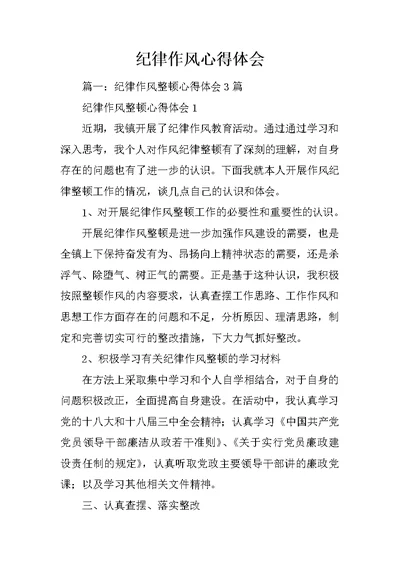 纪律作风心得体会

篇一：纪律作风整顿心得体会 3 篇

纪律作风整顿心得体会 1

近期，我镇开展了纪律作风教育活动。通过通过学习和深入思考，我个人对作风纪律整顿有了深刻的理解，对自身存在的问题也有了进一步的认识。下面我就本人开展作风纪律整顿工作的情况，谈几点自己的认识和体会。

1、对开展纪律作风整顿工作的必要性和重要性的认识。

开展纪律作风整顿是进一步加强作风建设的需要，也是全镇上下保持奋发有为、昂扬向上精神状态的需要，还是杀浮气、除堕气、树正气的需要。正是基于这种认识，我积极按照整顿作风的内容要求，认真查摆工作思路、工作作风和思想工作方面存在的问题和不足，分析原因、理清思路，制定和完善切实可行的整改措施，下大力气抓好整改。

2、积极学习有关纪律作风整顿的学习材料

在方法上采取集中学习和个人自学相结合，对于自身的问题积极改正，全面提高自身建设。在活动中，我认真学习党的十八大和十八届三中全会精神；认真学习《中国共产党党员领导干部廉洁从政若干准则》、《关于实行党员廉政建设责任制的规定》，认真听取党政主要领导干部讲的廉政党课；以及学习其他相关文件精神。

三、认真查摆、落实整改